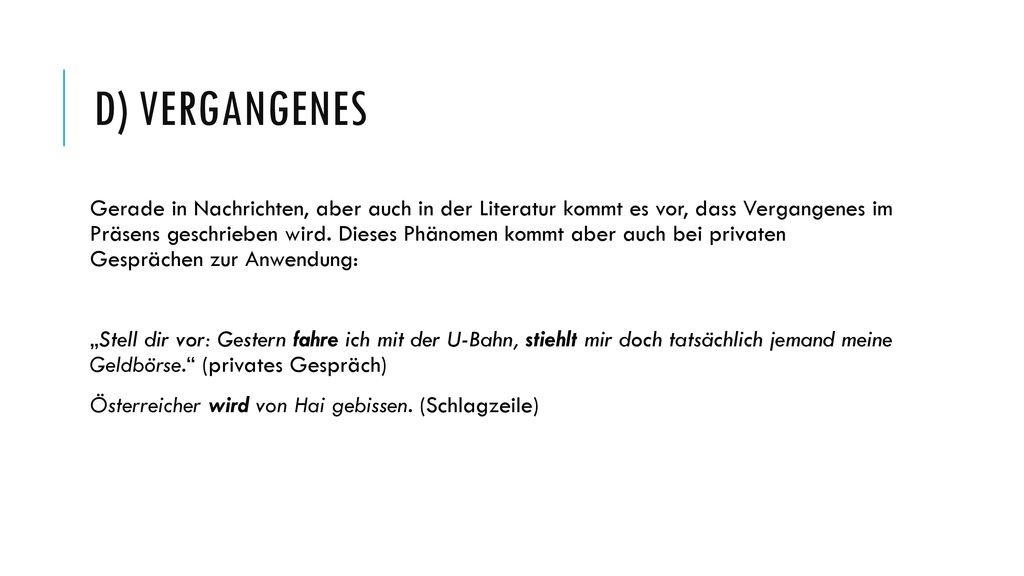 D) VERGANGENES

Gerade in Nachrichten, aber auch in der Literatur kommt es vor, dass Vergangenes im Präsens geschrieben wird. Dieses Phänomen kommt aber auch bei privaten Gesprächen zur Anwendung:

„Stell dir vor: Gestern fahre ich mit der U-Bahn, stiehlt mir doch tatsächlich jemand meine Geldbörse.“ (privates Gespräch)

Österreicher wird von Hai gebissen. (Schlagzeile)